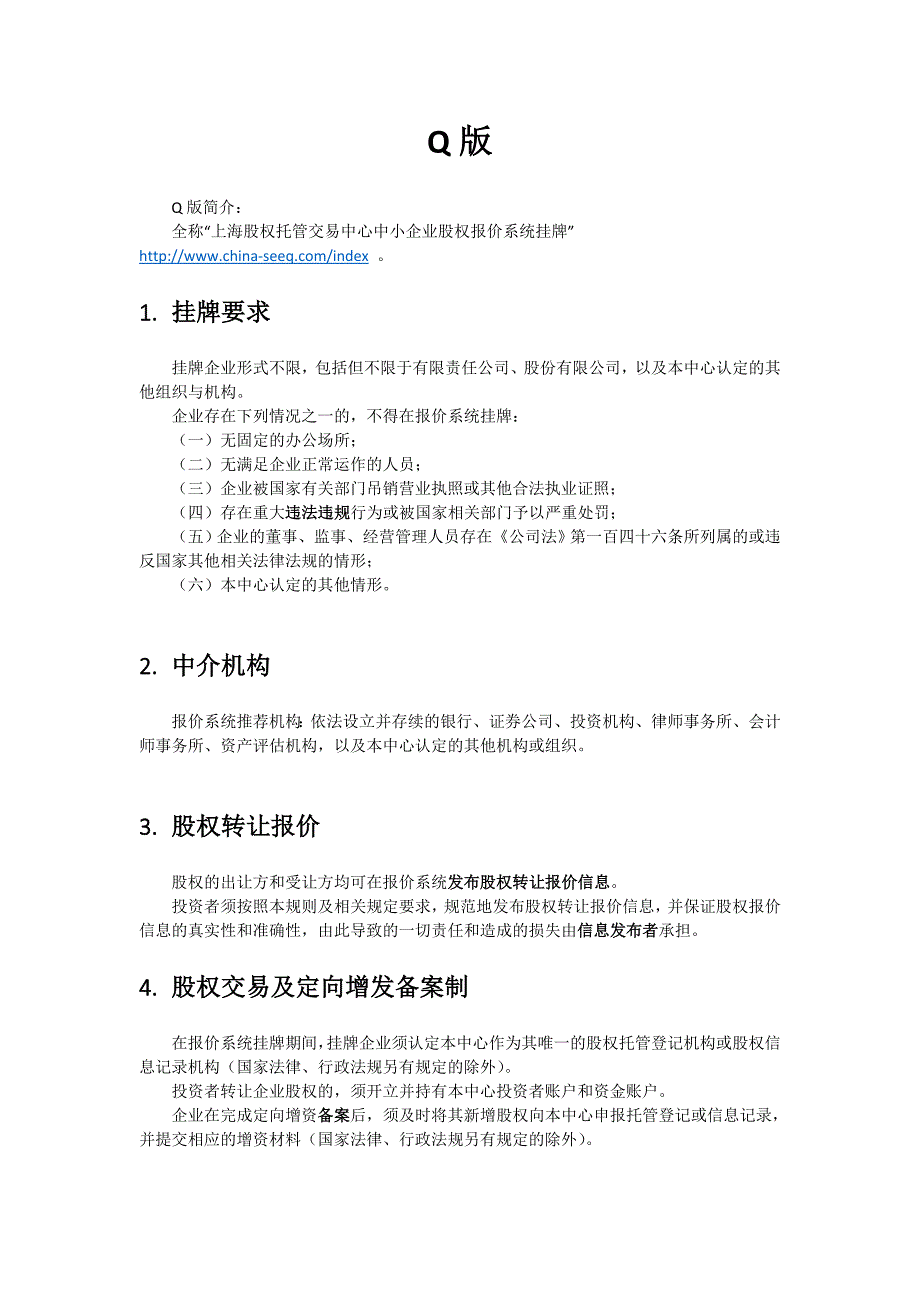 Q 版

Q 版简介：
全称“上海股权托管交易中心中小企业股权报价系统挂牌”
http://www.china-seeq.com/index 。

1. 挂牌要求

挂牌企业形式不限，包括但不限于有限责任公司、股份有限公司，以及本中心认定的其他组织与机构。
企业存在下列情况之一的，不得在报价系统挂牌：
（一）无固定的办公场所；
（二）无满足企业正常运作的人员；
（三）企业被国家有关部门吊销营业执照或其他合法执业证照；
（四）存在重大违法违规行为或被国家相关部门予以严重处罚；
（五）企业的董事、监事、经营管理人员存在《公司法》第一百四十六条所列属的或违反国家其他相关法律法规的情形；
（六）本中心认定的其他情形。

2. 中介机构

报价系统推荐机构：依法设立并存续的银行、证券公司、投资机构、律师事务所、会计师事务所、资产评估机构，以及本中心认定的其他机构或组织。

3. 股权转让报价

股权的出让方和受让方均可在报价系统发布股权转让报价信息。
投资者须按照本规则及相关规定要求，规范地发布股权转让报价信息，并保证股权报价信息的真实性和准确性，由此导致的一切责任和造成的损失由信息发布者承担。

4. 股权交易及定向增发备案制

在报价系统挂牌期间，挂牌企业须认定本中心作为其唯一的股权托管登记机构或股权信息记录机构（国家法律、行政法规另有规定的除外）。
投资者转让企业股权的，须开立并持有本中心投资者账户和资金账户。
企业在完成定向增资备案后，须及时将其新增股权向本中心申报托管登记或信息记录，并提交相应的增资材料（国家法律、行政法规另有规定的除外）。